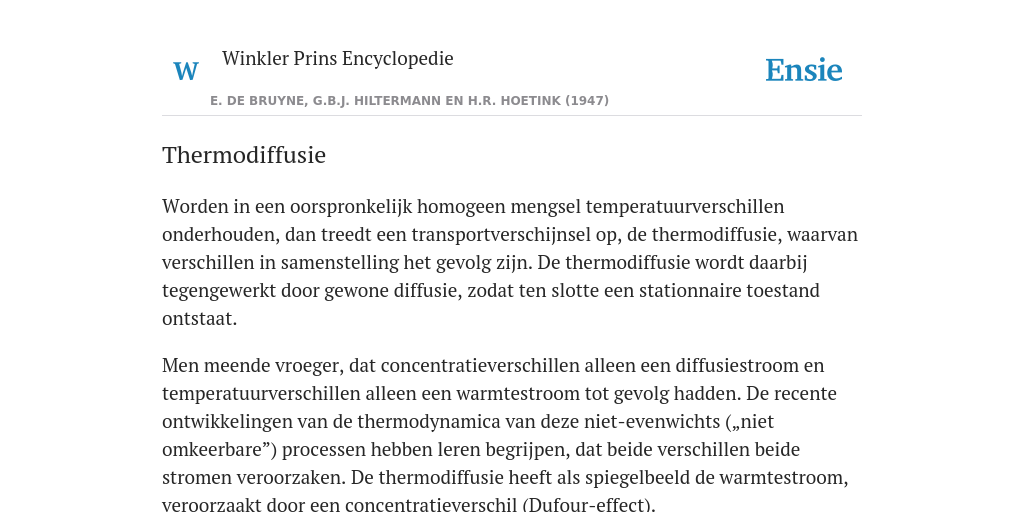 W Winkler Prins Encyclopedie

Ensie

E. DE BRUYNE, G.B.J. HILTERMANN EN H.R. HOETINK (1947)

Thermodiffusie

Worden in een oorspronkelijk homogeen mengsel temperatuurverschillen onderhouden, dan treedt een transportverschijnsel op, de thermodiffusie, waarvan verschillen in samenstelling het gevolg zijn. De thermodiffusie wordt daarbij tegengewerkt door gewone diffusie, zodat ten slotte een stationnaire toestand ontstaat.

Men meende vroeger, dat concentratieverschillen alleen een diffusiestroom en temperatuurverschillen alleen een warmtestroom tot gevolg hadden. De recente ontwikkelingen van de thermodynamica van deze niet-evenwichts („niet omkeerbare”) processen hebben leren begrijpen, dat beide verschillen beide stromen veroorzaken. De thermodiffusie heeft als spiegelbeeld de warmtestroom, veroorzaakt door een concentratieverschil (Dufour-effect).